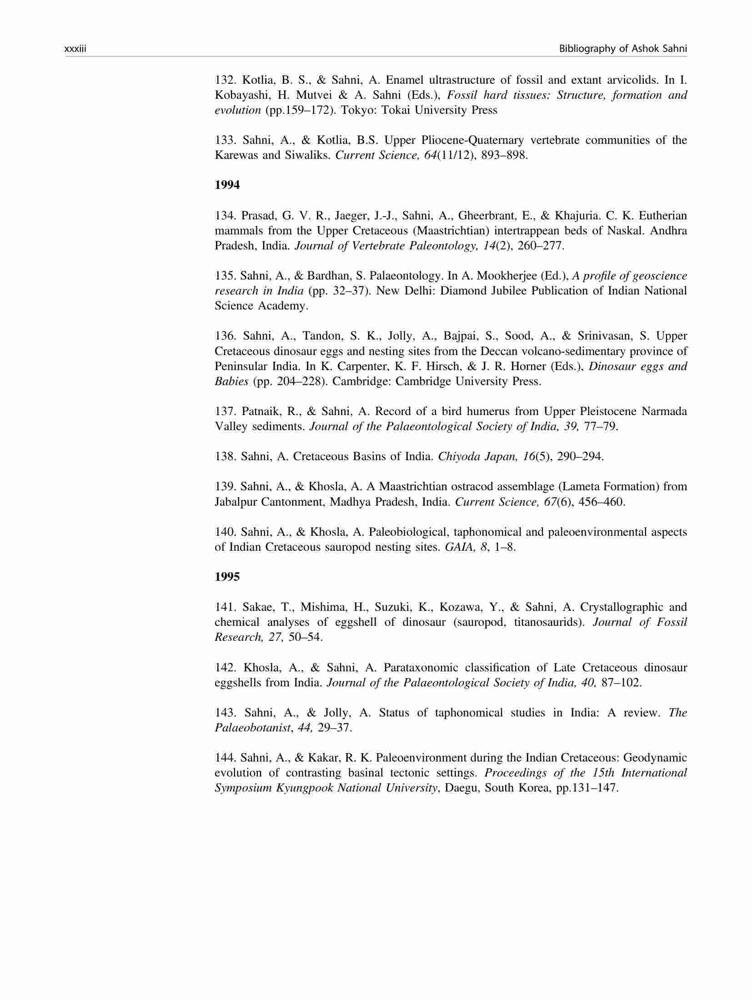 xxxiii

Bibliography of Ashok Sahni

132. Kotlia, B. S., & Sahni, A. Enamel ultrastructure of fossil and extant arvicolids. In I. Kobayashi, H. Mutvei & A. Sahni (Eds.), Fossil hard tissues: Structure, formation and evolution (pp.159–172). Tokyo: Tokai University Press

133. Sahni, A., & Kotlia, B.S. Upper Pliocene-Quaternary vertebrate communities of the Karewas and Siwaliks. Current Science, 64(11/12), 893–898.

1994

134. Prasad, G. V. R., Jaeger, J.-J., Sahni, A., Gheerbrant, E., & Khajuria. C. K. Eutherian mammals from the Upper Cretaceous (Maastrichtian) intertrappean beds of Naskal. Andhra Pradesh, India. Journal of Vertebrate Paleontology, 14(2), 260–277.

135. Sahni, A., & Bardhan, S. Palaeontology. In A. Mookherjee (Ed.), A profile of geoscience research in India (pp. 32–37). New Delhi: Diamond Jubilee Publication of Indian National Science Academy.

136. Sahni, A., Tandon, S. K., Jolly, A., Bajpai, S., Sood, A., & Srinivasan, S. Upper Cretaceous dinosaur eggs and nesting sites from the Deccan volcano-sedimentary province of Peninsular India. In K. Carpenter, K. F. Hirsch, & J. R. Horner (Eds.), Dinosaur eggs and Babies (pp. 204–228). Cambridge: Cambridge University Press.

137. Patnaik, R., & Sahni, A. Record of a bird humerus from Upper Pleistocene Narmada Valley sediments. Journal of the Palaeontological Society of India, 39, 77–79.

138. Sahni, A. Cretaceous Basins of India. Chiyoda Japan, 16(5), 290–294.

139. Sahni, A., & Khosla, A. A Maastrichtian ostracod assemblage (Lameta Formation) from Jabalpur Cantonment, Madhya Pradesh, India. Current Science, 67(6), 456–460.

140. Sahni, A., & Khosla, A. Paleobiological, taphonomical and paleoenvironmental aspects of Indian Cretaceous sauropod nesting sites. GAIA, 8, 1–8.

1995

141. Sakae, T., Mishima, H., Suzuki, K., Kozawa, Y., & Sahni, A. Crystallographic and chemical analyses of eggshell of dinosaur (sauropod, titanosaurids). Journal of Fossil Research, 27, 50–54.

142. Khosla, A., & Sahni, A. Parataxonomic classification of Late Cretaceous dinosaur eggshells from India. Journal of the Palaeontological Society of India, 40, 87–102.

143. Sahni, A., & Jolly, A. Status of taphonomical studies in India: A review. The Palaeobotanist, 44, 29–37.

144. Sahni, A., & Kakar, R. K. Paleoenvironment during the Indian Cretaceous: Geodynamic evolution of contrasting basinal tectonic settings. Proceedings of the 15th International Symposium Kyungpook National University, Daegu, South Korea, pp.131–147.